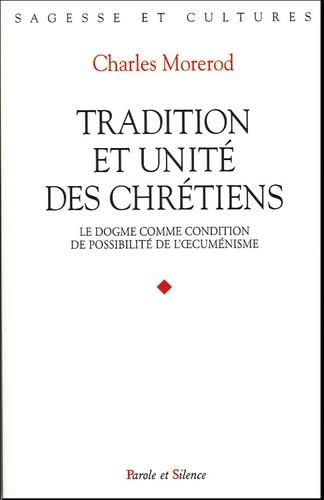 SAGESSE ET CULTURES

Charles Morerod

TRADITION
ET UNITÉ
DES CHRÉTIENS

LE DOGME COMME CONDITION
DE POSSIBILITÉ DE L'ŒCUMÉNISME

Parole et Silence